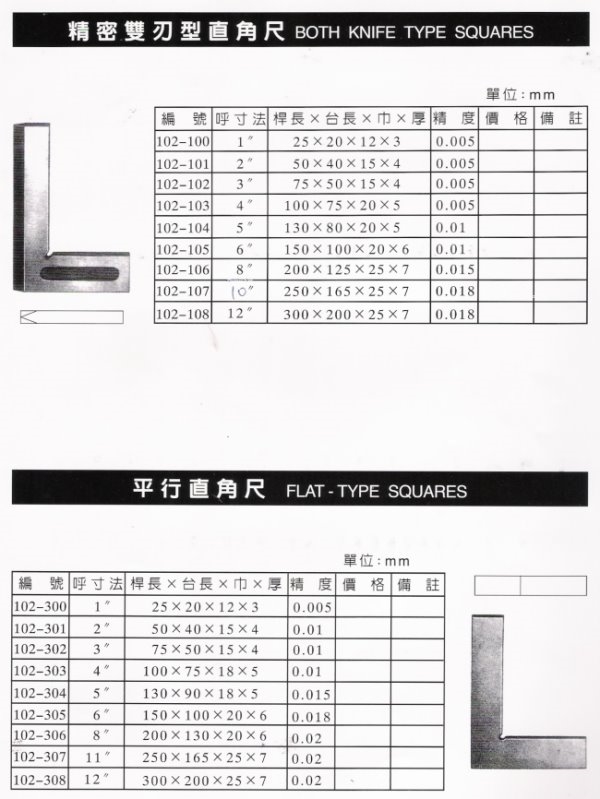 精密雙刃型直角尺 BOTH KNIFE TYPE SQUARES

單位：mm

| 編　號 | 呼寸法 | 桿長×台長×巾×厚 | 精　度 | 價　格 | 備　註 |
|---|---|---|---|---|---|
| 102-100 | 1″ | 25×20×12×3 | 0.005 | | |
| 102-101 | 2″ | 50×40×15×4 | 0.005 | | |
| 102-102 | 3″ | 75×50×15×4 | 0.005 | | |
| 102-103 | 4″ | 100×75×20×5 | 0.005 | | |
| 102-104 | 5″ | 130×80×20×5 | 0.01 | | |
| 102-105 | 6″ | 150×100×20×6 | 0.01 | | |
| 102-106 | 8″ | 200×125×25×7 | 0.015 | | |
| 102-107 | 10″ | 250×165×25×7 | 0.018 | | |
| 102-108 | 12″ | 300×200×25×7 | 0.018 | | |

平行直角尺 FLAT-TYPE SQUARES

單位：mm

| 編　號 | 呼寸法 | 桿長×台長×巾×厚 | 精　度 | 價　格 | 備　註 |
|---|---|---|---|---|---|
| 102-300 | 1″ | 25×20×12×3 | 0.005 | | |
| 102-301 | 2″ | 50×40×15×4 | 0.01 | | |
| 102-302 | 3″ | 75×50×15×4 | 0.01 | | |
| 102-303 | 4″ | 100×75×18×5 | 0.01 | | |
| 102-304 | 5″ | 130×90×18×5 | 0.015 | | |
| 102-305 | 6″ | 150×100×20×6 | 0.018 | | |
| 102-306 | 8″ | 200×130×20×6 | 0.02 | | |
| 102-307 | 11″ | 250×165×25×7 | 0.02 | | |
| 102-308 | 12″ | 300×200×25×7 | 0.02 | | |